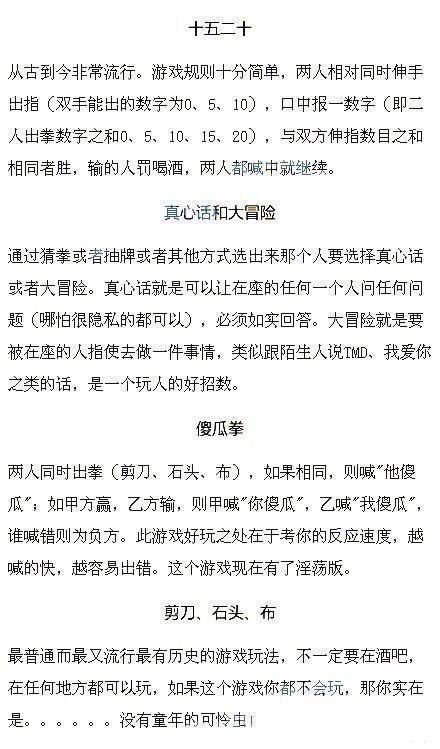 十五二十

从古到今非常流行。游戏规则十分简单，两人相对同时伸手出指（双手能出的数字为0、5、10），口中报一数字（即二人出拳数字之和0、5、10、15、20），与双方伸指数目之和相同者胜，输的人罚喝酒，两人都喊中就继续。

真心话和大冒险

通过猜拳或者抽牌或者其他方式选出来那个人要选择真心话或者大冒险。真心话就是可以让在座的任何一个人问任何问题（哪怕很隐私的都可以），必须如实回答。大冒险就是要被在座的人指使去做一件事情，类似跟陌生人说TMD、我爱你之类的话，是一个玩人的好招数。

傻瓜拳

两人同时出拳（剪刀、石头、布），如果相同，则喊"他傻瓜"；如甲方赢，乙方输，则甲喊"你傻瓜"，乙喊"我傻瓜"，谁喊错则为负方。此游戏好玩之处在于考你的反应速度，越喊的快，越容易出错。这个游戏现在有了淫荡版。

剪刀、石头、布

最普通而最又流行最有历史的游戏玩法，不一定要在酒吧，在任何地方都可以玩，如果这个游戏你都不会玩，那你实在是。。。。。。没有童年的可怜虫！